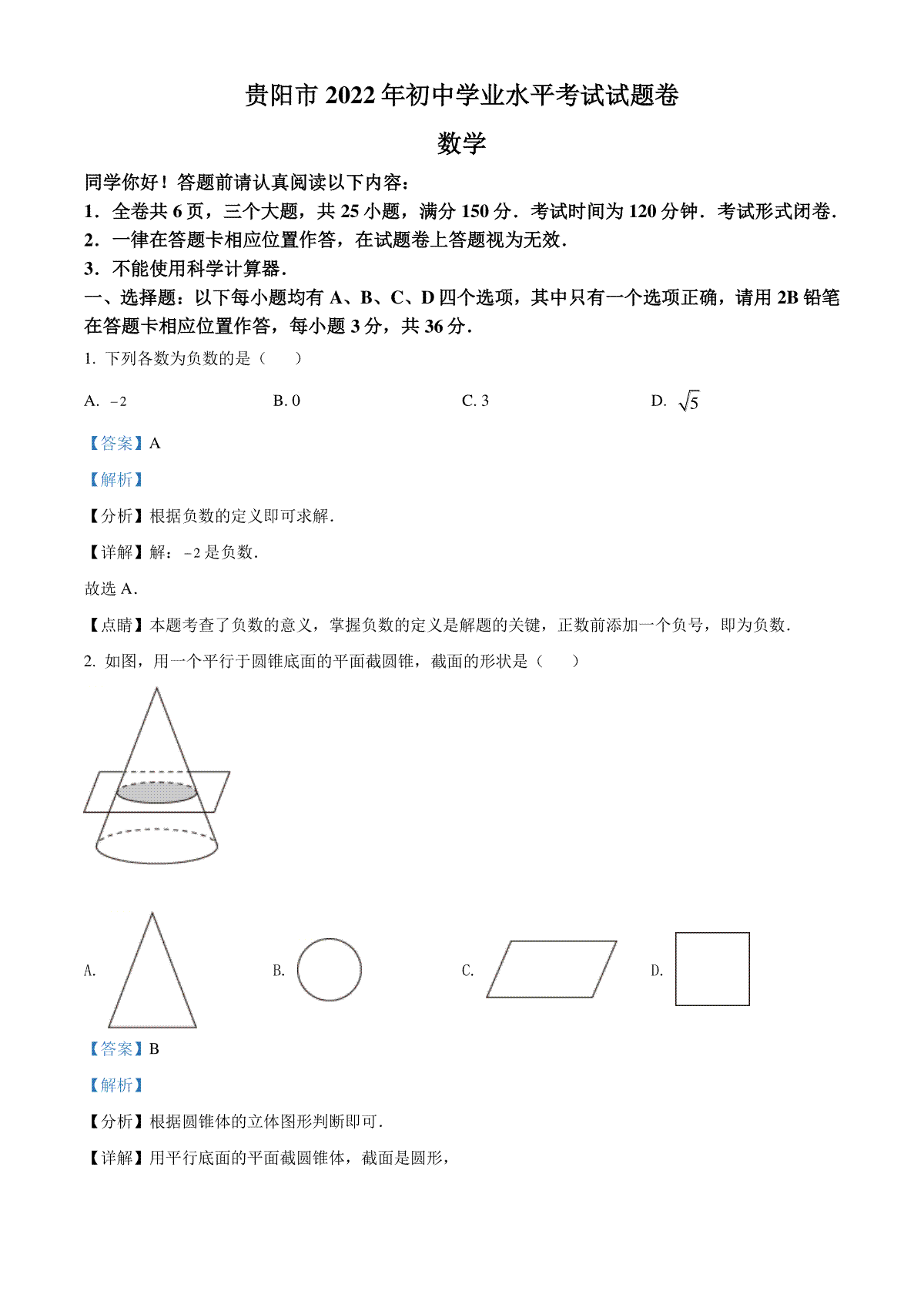 贵阳市 2022 年初中学业水平考试试题卷

数学

同学你好！答题前请认真阅读以下内容：

1．全卷共 6 页，三个大题，共 25 小题，满分 150 分．考试时间为 120 分钟．考试形式闭卷．

2．一律在答题卡相应位置作答，在试题卷上答题视为无效．

3．不能使用科学计算器．

一、选择题：以下每小题均有 A、B、C、D 四个选项，其中只有一个选项正确，请用 2B 铅笔在答题卡相应位置作答，每小题 3 分，共 36 分．

1. 下列各数为负数的是（　　）

A. $-2$　　B. 0　　C. 3　　D. $\sqrt{5}$

【答案】A

【解析】

【分析】根据负数的定义即可求解．

【详解】解：$-2$ 是负数．

故选 A．

【点睛】本题考查了负数的意义，掌握负数的定义是解题的关键，正数前添加一个负号，即为负数．

2. 如图，用一个平行于圆锥底面的平面截圆锥，截面的形状是（　　）

A.　　B.　　C.　　D.

【答案】B

【解析】

【分析】根据圆锥体的立体图形判断即可．

【详解】用平行底面的平面截圆锥体，截面是圆形，